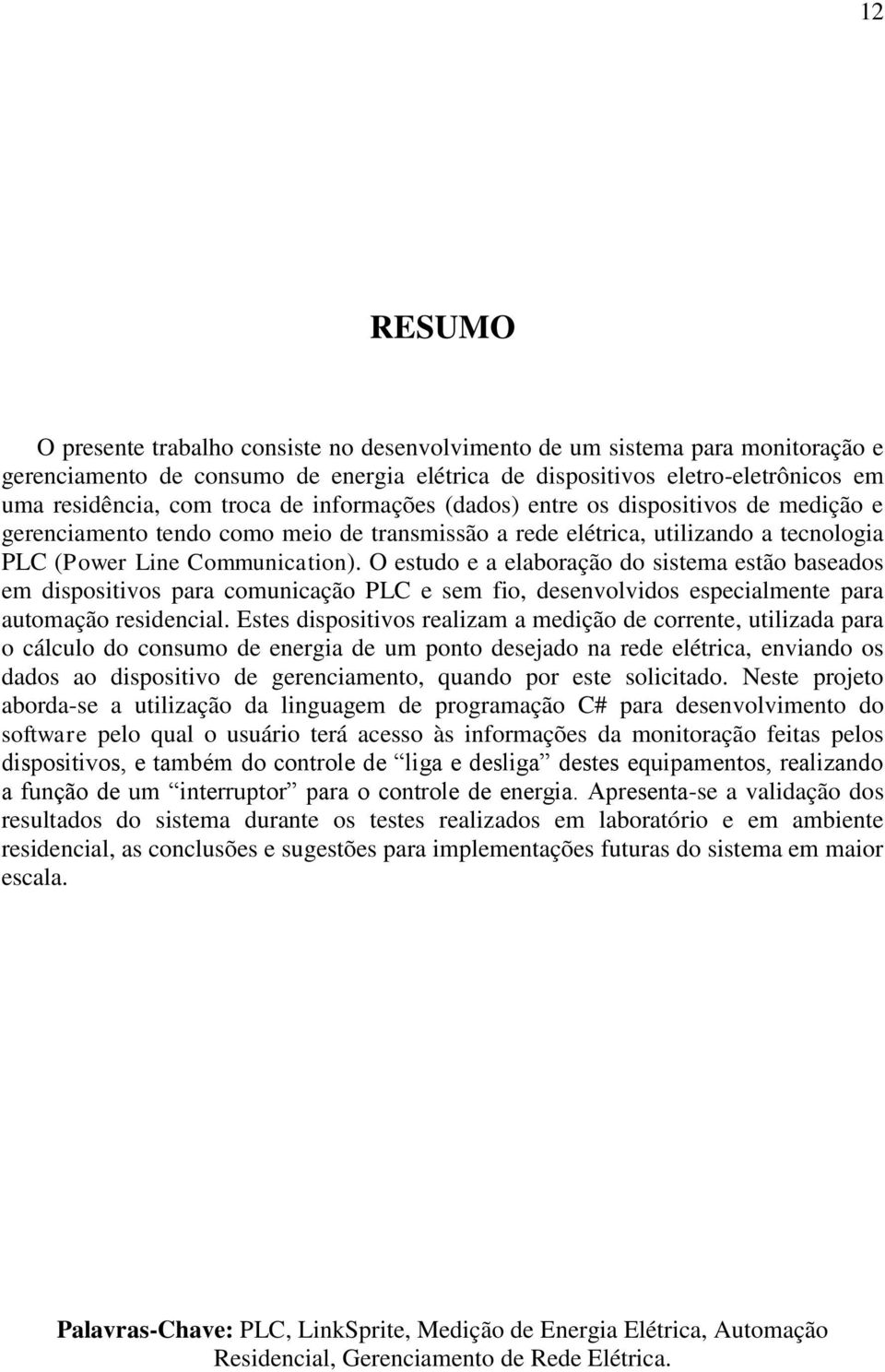 12

RESUMO

O presente trabalho consiste no desenvolvimento de um sistema para monitoração e gerenciamento de consumo de energia elétrica de dispositivos eletro-eletrônicos em uma residência, com troca de informações (dados) entre os dispositivos de medição e gerenciamento tendo como meio de transmissão a rede elétrica, utilizando a tecnologia PLC (Power Line Communication). O estudo e a elaboração do sistema estão baseados em dispositivos para comunicação PLC e sem fio, desenvolvidos especialmente para automação residencial. Estes dispositivos realizam a medição de corrente, utilizada para o cálculo do consumo de energia de um ponto desejado na rede elétrica, enviando os dados ao dispositivo de gerenciamento, quando por este solicitado. Neste projeto aborda-se a utilização da linguagem de programação C# para desenvolvimento do software pelo qual o usuário terá acesso às informações da monitoração feitas pelos dispositivos, e também do controle de “liga e desliga” destes equipamentos, realizando a função de um “interruptor” para o controle de energia. Apresenta-se a validação dos resultados do sistema durante os testes realizados em laboratório e em ambiente residencial, as conclusões e sugestões para implementações futuras do sistema em maior escala.

Palavras-Chave: PLC, LinkSprite, Medição de Energia Elétrica, Automação Residencial, Gerenciamento de Rede Elétrica.